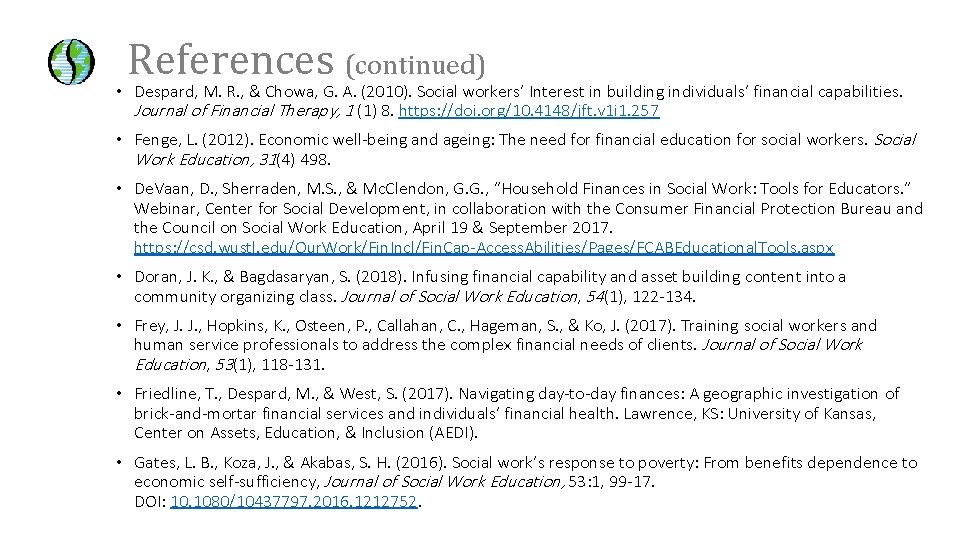 References (continued)

• Despard, M. R., & Chowa, G. A. (2010). Social workers' Interest in building individuals' financial capabilities. Journal of Financial Therapy, 1 (1) 8. https://doi.org/10.4148/jft.v1i1.257

• Fenge, L. (2012). Economic well-being and ageing: The need for financial education for social workers. Social Work Education, 31(4) 498.

• DeVaan, D., Sherraden, M.S., & McClendon, G.G., "Household Finances in Social Work: Tools for Educators." Webinar, Center for Social Development, in collaboration with the Consumer Financial Protection Bureau and the Council on Social Work Education, April 19 & September 2017. https://csd.wustl.edu/OurWork/FinIncl/FinCap-AccessAbilities/Pages/FCABEducationalTools.aspx

• Doran, J. K., & Bagdasaryan, S. (2018). Infusing financial capability and asset building content into a community organizing class. Journal of Social Work Education, 54(1), 122-134.

• Frey, J. J., Hopkins, K., Osteen, P., Callahan, C., Hageman, S., & Ko, J. (2017). Training social workers and human service professionals to address the complex financial needs of clients. Journal of Social Work Education, 53(1), 118-131.

• Friedline, T., Despard, M., & West, S. (2017). Navigating day-to-day finances: A geographic investigation of brick-and-mortar financial services and individuals' financial health. Lawrence, KS: University of Kansas, Center on Assets, Education, & Inclusion (AEDI).

• Gates, L. B., Koza, J., & Akabas, S. H. (2016). Social work's response to poverty: From benefits dependence to economic self-sufficiency, Journal of Social Work Education, 53:1, 99-17. DOI: 10.1080/10437797.2016.1212752.